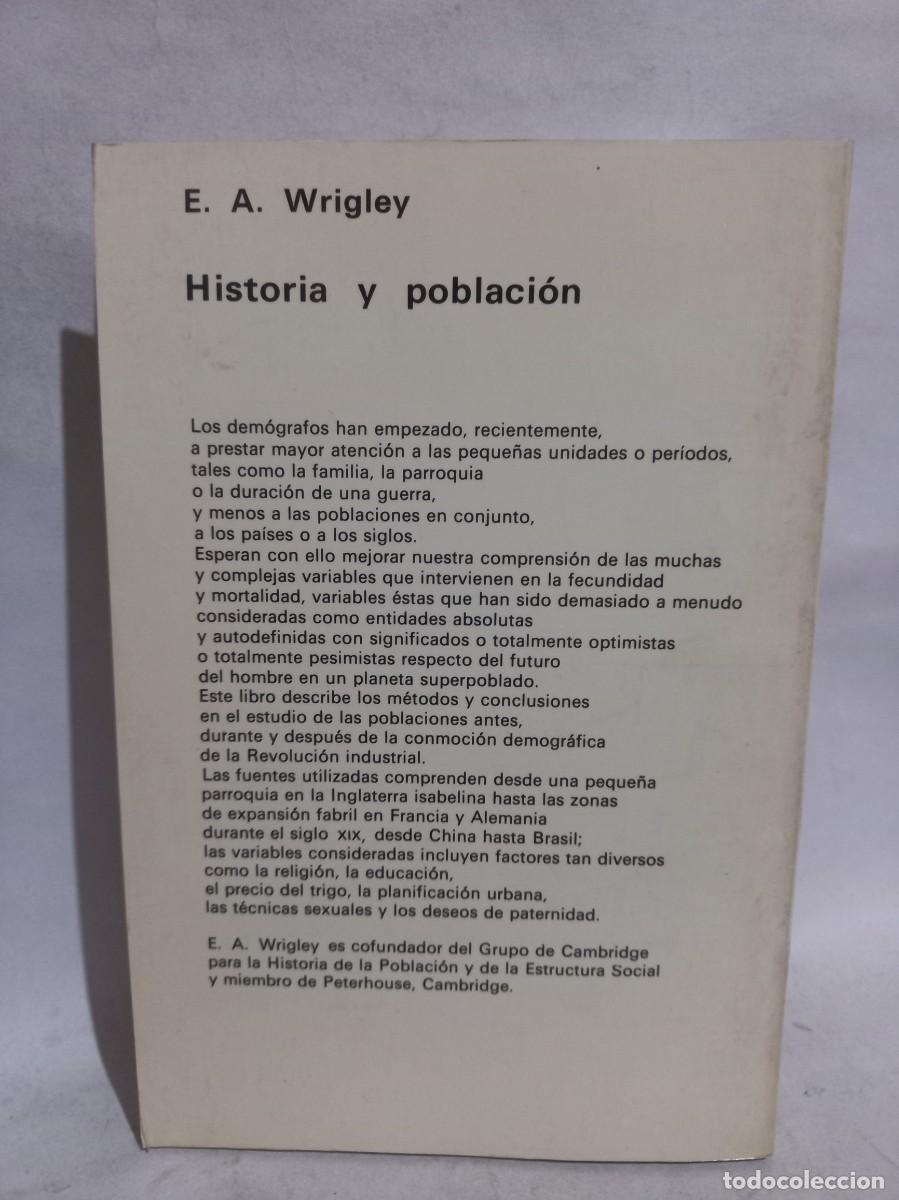 E. A. Wrigley

Historia y población

Los demógrafos han empezado, recientemente, a prestar mayor atención a las pequeñas unidades o períodos, tales como la familia, la parroquia o la duración de una guerra, y menos a las poblaciones en conjunto, a los países o a los siglos. Esperan con ello mejorar nuestra comprensión de las muchas y complejas variables que intervienen en la fecundidad y mortalidad, variables éstas que han sido demasiado a menudo consideradas como entidades absolutas y autodefinidas con significados o totalmente optimistas o totalmente pesimistas respecto del futuro del hombre en un planeta superpoblado. Este libro describe los métodos y conclusiones en el estudio de las poblaciones antes, durante y después de la conmoción demográfica de la Revolución industrial. Las fuentes utilizadas comprenden desde una pequeña parroquia en la Inglaterra isabelina hasta las zonas de expansión fabril en Francia y Alemania durante el siglo XIX, desde China hasta Brasil; las variables consideradas incluyen factores tan diversos como la religión, la educación, el precio del trigo, la planificación urbana, las técnicas sexuales y los deseos de paternidad.

E. A. Wrigley es cofundador del Grupo de Cambridge para la Historia de la Población y de la Estructura Social y miembro de Peterhouse, Cambridge.

todocoleccion